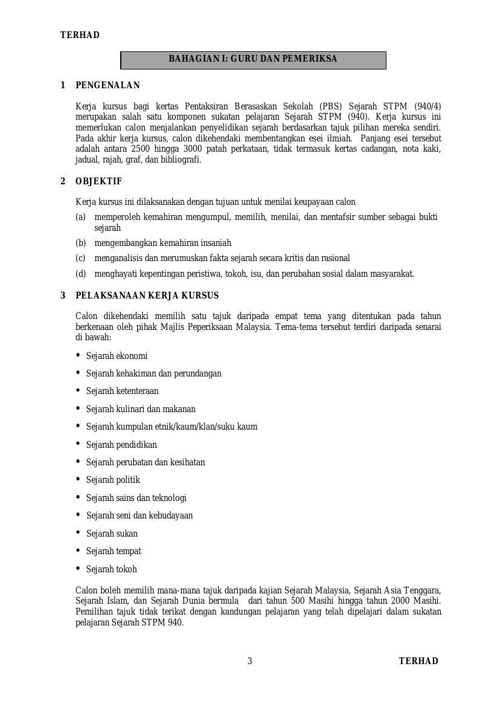 TERHAD

BAHAGIAN I: GURU DAN PEMERIKSA

1 PENGENALAN

Kerja kursus bagi kertas Pentaksiran Berasaskan Sekolah (PBS) Sejarah STPM (940/4) merupakan salah satu komponen sukatan pelajaran Sejarah STPM (940). Kerja kursus ini memerlukan calon menjalankan penyelidikan sejarah berdasarkan tajuk pilihan mereka sendiri. Pada akhir kerja kursus, calon dikehendaki membentangkan esei ilmiah. Panjang esei tersebut adalah antara 2500 hingga 3000 patah perkataan, tidak termasuk kertas cadangan, nota kaki, jadual, rajah, graf, dan bibliografi.

2 OBJEKTIF

Kerja kursus ini dilaksanakan dengan tujuan untuk menilai keupayaan calon

(a) memperoleh kemahiran mengumpul, memilih, menilai, dan mentafsir sumber sebagai bukti sejarah

(b) mengembangkan kemahiran insaniah

(c) menganalisis dan merumuskan fakta sejarah secara kritis dan rasional

(d) menghayati kepentingan peristiwa, tokoh, isu, dan perubahan sosial dalam masyarakat.

3 PELAKSANAAN KERJA KURSUS

Calon dikehendaki memilih satu tajuk daripada empat tema yang ditentukan pada tahun berkenaan oleh pihak Majlis Peperiksaan Malaysia. Tema-tema tersebut terdiri daripada senarai di bawah:

• Sejarah ekonomi
• Sejarah kehakiman dan perundangan
• Sejarah ketenteraan
• Sejarah kulinari dan makanan
• Sejarah kumpulan etnik/kaum/klan/suku kaum
• Sejarah pendidikan
• Sejarah perubatan dan kesihatan
• Sejarah politik
• Sejarah sains dan teknologi
• Sejarah seni dan kebudayaan
• Sejarah sukan
• Sejarah tempat
• Sejarah tokoh

Calon boleh memilih mana-mana tajuk daripada kajian Sejarah Malaysia, Sejarah Asia Tenggara, Sejarah Islam, dan Sejarah Dunia bermula dari tahun 500 Masihi hingga tahun 2000 Masihi. Pemilihan tajuk tidak terikat dengan kandungan pelajaran yang telah dipelajari dalam sukatan pelajaran Sejarah STPM 940.

3 TERHAD